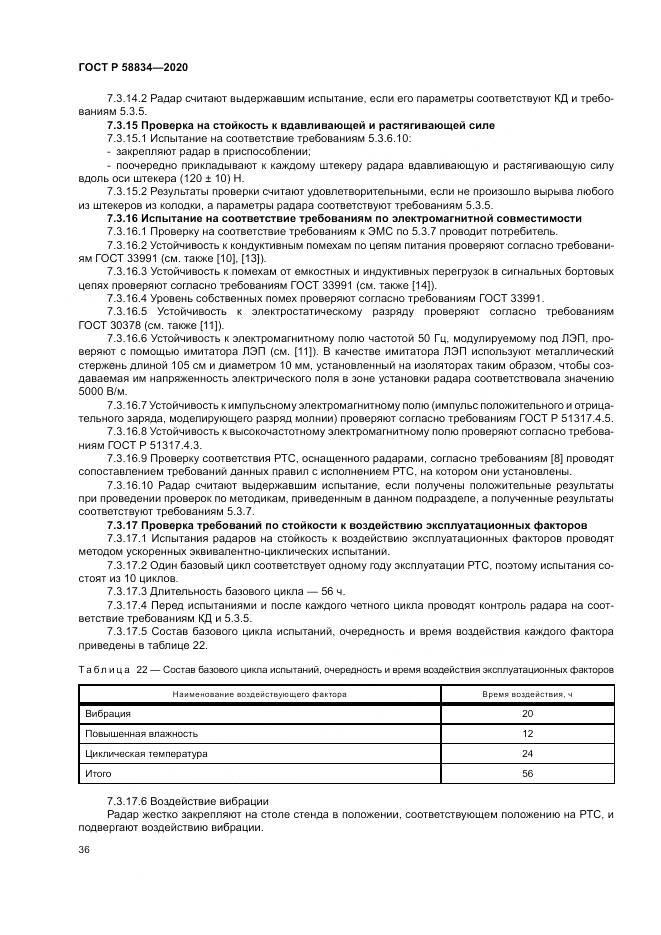 ГОСТ Р 58834—2020

7.3.14.2 Радар считают выдержавшим испытание, если его параметры соответствуют КД и требованиям 5.3.5.

7.3.15 Проверка на стойкость к вдавливающей и растягивающей силе

7.3.15.1 Испытание на соответствие требованиям 5.3.6.10:

- закрепляют радар в приспособлении;

- поочередно прикладывают к каждому штекеру радара вдавливающую и растягивающую силу вдоль оси штекера (120 ± 10) Н.

7.3.15.2 Результаты проверки считают удовлетворительными, если не произошло вырыва любого из штекеров из колодки, а параметры радара соответствуют требованиям 5.3.5.

7.3.16 Испытание на соответствие требованиям по электромагнитной совместимости

7.3.16.1 Проверку на соответствие требованиям к ЭМС по 5.3.7 проводит потребитель.

7.3.16.2 Устойчивость к кондуктивным помехам по цепям питания проверяют согласно требованиям ГОСТ 33991 (см. также [10], [13]).

7.3.16.3 Устойчивость к помехам от емкостных и индуктивных перегрузок в сигнальных бортовых цепях проверяют согласно требованиям ГОСТ 33991 (см. также [14]).

7.3.16.4 Уровень собственных помех проверяют согласно требованиям ГОСТ 33991.

7.3.16.5 Устойчивость к электростатическому разряду проверяют согласно требованиям ГОСТ 30378 (см. также [11]).

7.3.16.6 Устойчивость к электромагнитному полю частотой 50 Гц, модулируемому под ЛЭП, проверяют с помощью имитатора ЛЭП (см. [11]). В качестве имитатора ЛЭП используют металлический стержень длиной 105 см и диаметром 10 мм, установленный на изоляторах таким образом, чтобы создаваемая им напряженность электрического поля в зоне установки радара соответствовала значению 5000 В/м.

7.3.16.7 Устойчивость к импульсному электромагнитному полю (импульс положительного и отрицательного заряда, моделирующего разряд молнии) проверяют согласно требованиям ГОСТ Р 51317.4.5.

7.3.16.8 Устойчивость к высокочастотному электромагнитному полю проверяют согласно требованиям ГОСТ Р 51317.4.3.

7.3.16.9 Проверку соответствия РТС, оснащенного радарами, согласно требованиям [8] проводят сопоставлением требований данных правил с исполнением РТС, на котором они установлены.

7.3.16.10 Радар считают выдержавшим испытание, если получены положительные результаты при проведении проверок по методикам, приведенным в данном подразделе, а полученные результаты соответствуют требованиям 5.3.7.

7.3.17 Проверка требований по стойкости к воздействию эксплуатационных факторов

7.3.17.1 Испытания радаров на стойкость к воздействию эксплуатационных факторов проводят методом ускоренных эквивалентно-циклических испытаний.

7.3.17.2 Один базовый цикл соответствует одному году эксплуатации РТС, поэтому испытания состоят из 10 циклов.

7.3.17.3 Длительность базового цикла — 56 ч.

7.3.17.4 Перед испытаниями и после каждого четного цикла проводят контроль радара на соответствие требованиям КД и 5.3.5.

7.3.17.5 Состав базового цикла испытаний, очередность и время воздействия каждого фактора приведены в таблице 22.

Таблица 22 — Состав базового цикла испытаний, очередность и время воздействия эксплуатационных факторов

| Наименование воздействующего фактора | Время воздействия, ч |
|---|---|
| Вибрация | 20 |
| Повышенная влажность | 12 |
| Циклическая температура | 24 |
| Итого | 56 |

7.3.17.6 Воздействие вибрации

Радар жестко закрепляют на столе стенда в положении, соответствующем положению на РТС, и подвергают воздействию вибрации.

36